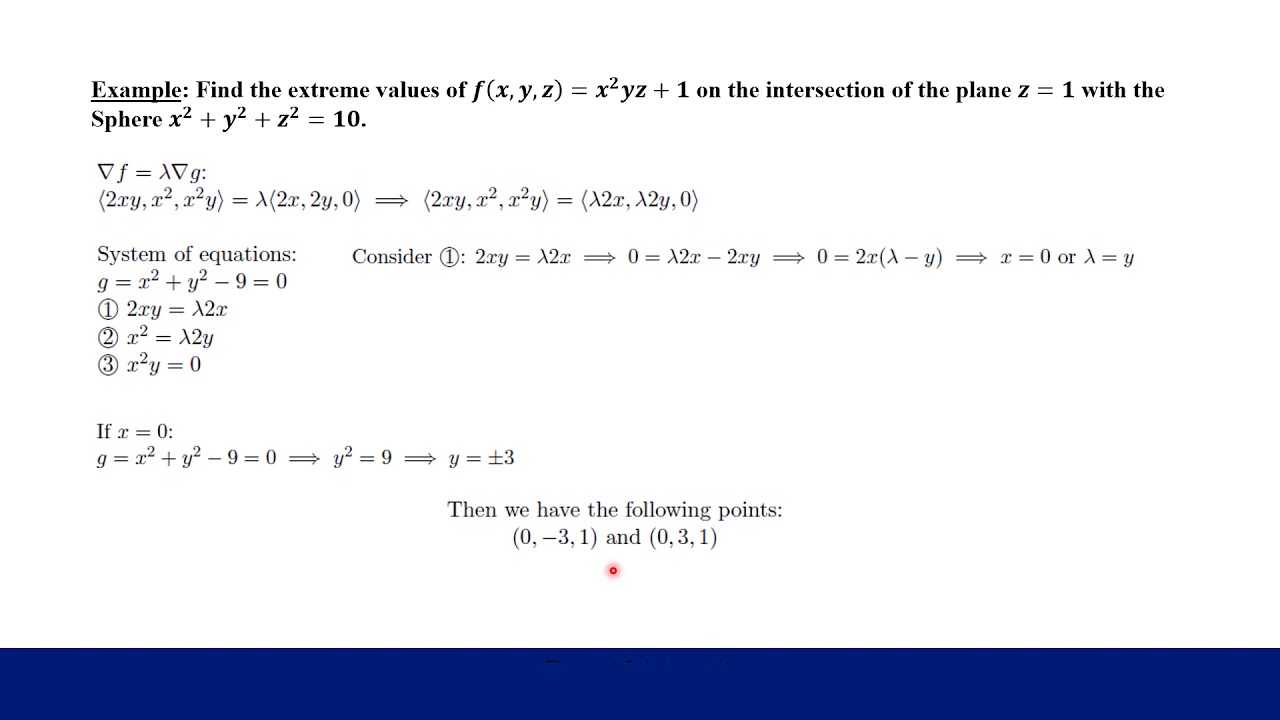 Example: Find the extreme values of $f(x, y, z) = x^2yz + 1$ on the intersection of the plane $z = 1$ with the Sphere $x^2 + y^2 + z^2 = 10$.

$\nabla f = \lambda \nabla g$:
$\langle 2xy, x^2, x^2y \rangle = \lambda \langle 2x, 2y, 0 \rangle \implies \langle 2xy, x^2, x^2y \rangle = \langle \lambda 2x, \lambda 2y, 0 \rangle$

System of equations:
$g = x^2 + y^2 - 9 = 0$
① $2xy = \lambda 2x$
② $x^2 = \lambda 2y$
③ $x^2y = 0$

Consider ①: $2xy = \lambda 2x \implies 0 = \lambda 2x - 2xy \implies 0 = 2x(\lambda - y) \implies x = 0$ or $\lambda = y$

If $x = 0$:
$g = x^2 + y^2 - 9 = 0 \implies y^2 = 9 \implies y = \pm 3$

Then we have the following points:
$(0, -3, 1)$ and $(0, 3, 1)$